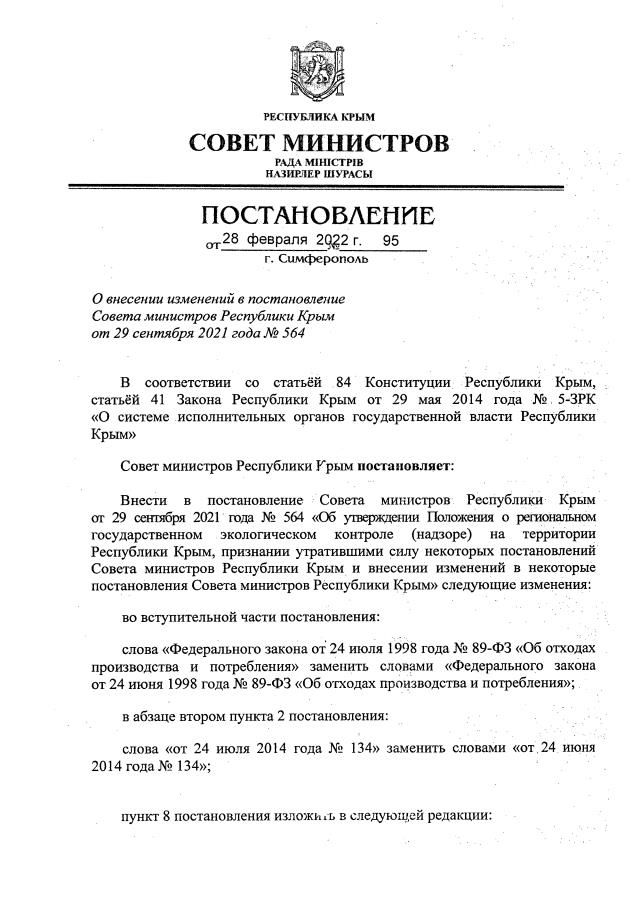 РЕСПУБЛИКА КРЫМ
СОВЕТ МИНИСТРОВ
РАДА МІНІСТРІВ
НАЗИРЛЕР ШУРАСЫ

ПОСТАНОВЛЕНИЕ
от 28 февраля 2022 г. № 95
г. Симферополь

О внесении изменений в постановление Совета министров Республики Крым от 29 сентября 2021 года № 564

В соответствии со статьёй 84 Конституции Республики Крым, статьёй 41 Закона Республики Крым от 29 мая 2014 года № 5-ЗРК «О системе исполнительных органов государственной власти Республики Крым»

Совет министров Республики Крым постановляет:

Внести в постановление Совета министров Республики Крым от 29 сентября 2021 года № 564 «Об утверждении Положения о региональном государственном экологическом контроле (надзоре) на территории Республики Крым, признании утратившими силу некоторых постановлений Совета министров Республики Крым и внесении изменений в некоторые постановления Совета министров Республики Крым» следующие изменения:

во вступительной части постановления:

слова «Федерального закона от 24 июля 1998 года № 89-ФЗ «Об отходах производства и потребления» заменить словами «Федерального закона от 24 июня 1998 года № 89-ФЗ «Об отходах производства и потребления»;

в абзаце втором пункта 2 постановления:

слова «от 24 июля 2014 года № 134» заменить словами «от 24 июня 2014 года № 134»;

пункт 8 постановления изложить в следующей редакции: